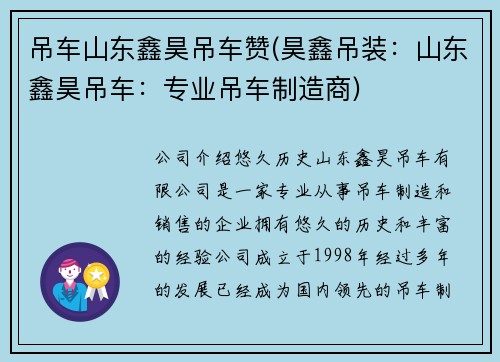 吊车山东鑫昊吊车赞(昊鑫吊装：山东鑫昊吊车：专业吊车制造商)

公司介绍悠久历史山东鑫昊吊车有限公司是一家专业从事吊车制造和销售的企业拥有悠久的历史和丰富的经验公司成立于1998年经过多年的发展已经成为国内领先的吊车制